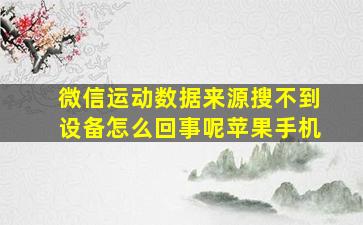 微信运动数据来源搜不到设备怎么回事呢苹果手机